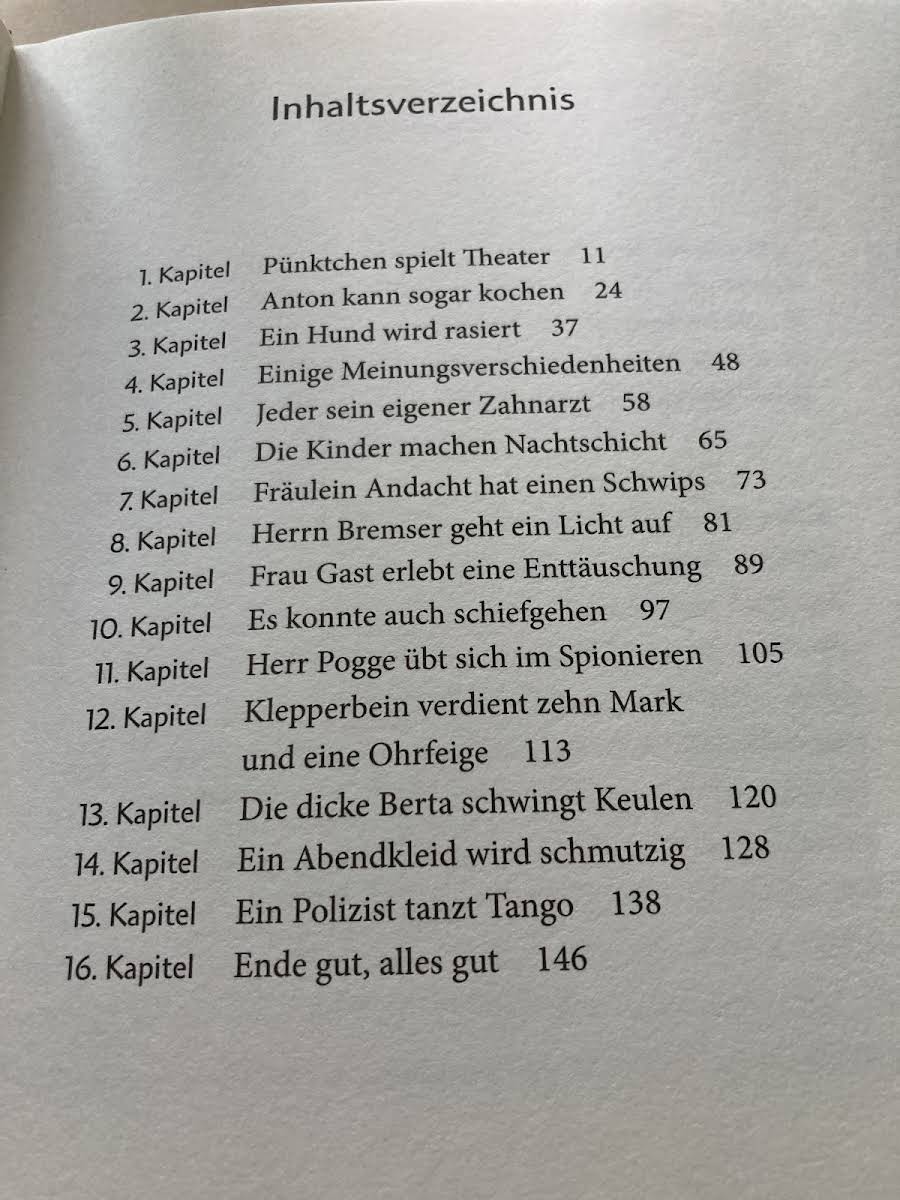 Inhaltsverzeichnis

1. Kapitel Pünktchen spielt Theater 11
2. Kapitel Anton kann sogar kochen 24
3. Kapitel Ein Hund wird rasiert 37
4. Kapitel Einige Meinungsverschiedenheiten 48
5. Kapitel Jeder sein eigener Zahnarzt 58
6. Kapitel Die Kinder machen Nachtschicht 65
7. Kapitel Fräulein Andacht hat einen Schwips 73
8. Kapitel Herrn Bremser geht ein Licht auf 81
9. Kapitel Frau Gast erlebt eine Enttäuschung 89
10. Kapitel Es konnte auch schiefgehen 97
11. Kapitel Herr Pogge übt sich im Spionieren 105
12. Kapitel Klepperbein verdient zehn Mark und eine Ohrfeige 113
13. Kapitel Die dicke Berta schwingt Keulen 120
14. Kapitel Ein Abendkleid wird schmutzig 128
15. Kapitel Ein Polizist tanzt Tango 138
16. Kapitel Ende gut, alles gut 146